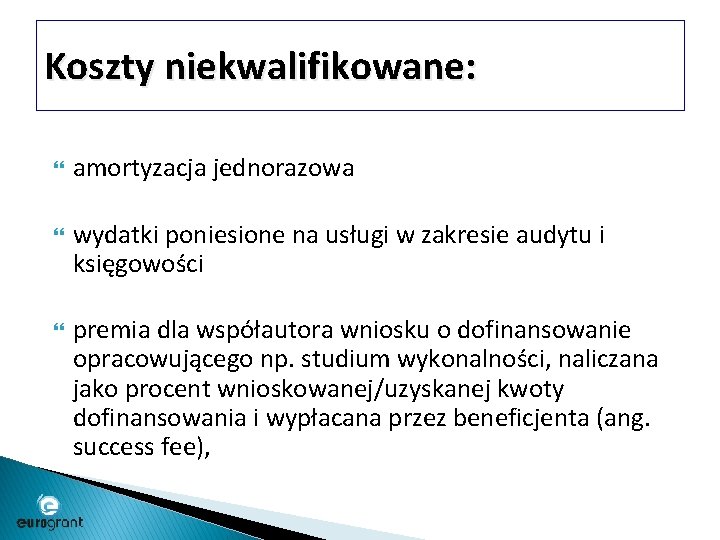 Koszty niekwalifikowane:

amortyzacja jednorazowa

wydatki poniesione na usługi w zakresie audytu i księgowości

premia dla współautora wniosku o dofinansowanie opracowującego np. studium wykonalności, naliczana jako procent wnioskowanej/uzyskanej kwoty dofinansowania i wypłacana przez beneficjenta (ang. success fee),

eurogrant